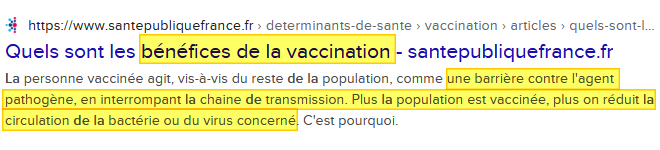 https://www.santepubliquefrance.fr › determinants-de-sante › vaccination › articles › quels-sont-l...

Quels sont les bénéfices de la vaccination - santepubliquefrance.fr

La personne vaccinée agit, vis-à-vis du reste de la population, comme une barrière contre l'agent pathogène, en interrompant la chaine de transmission. Plus la population est vaccinée, plus on réduit la circulation de la bactérie ou du virus concerné. C'est pourquoi.